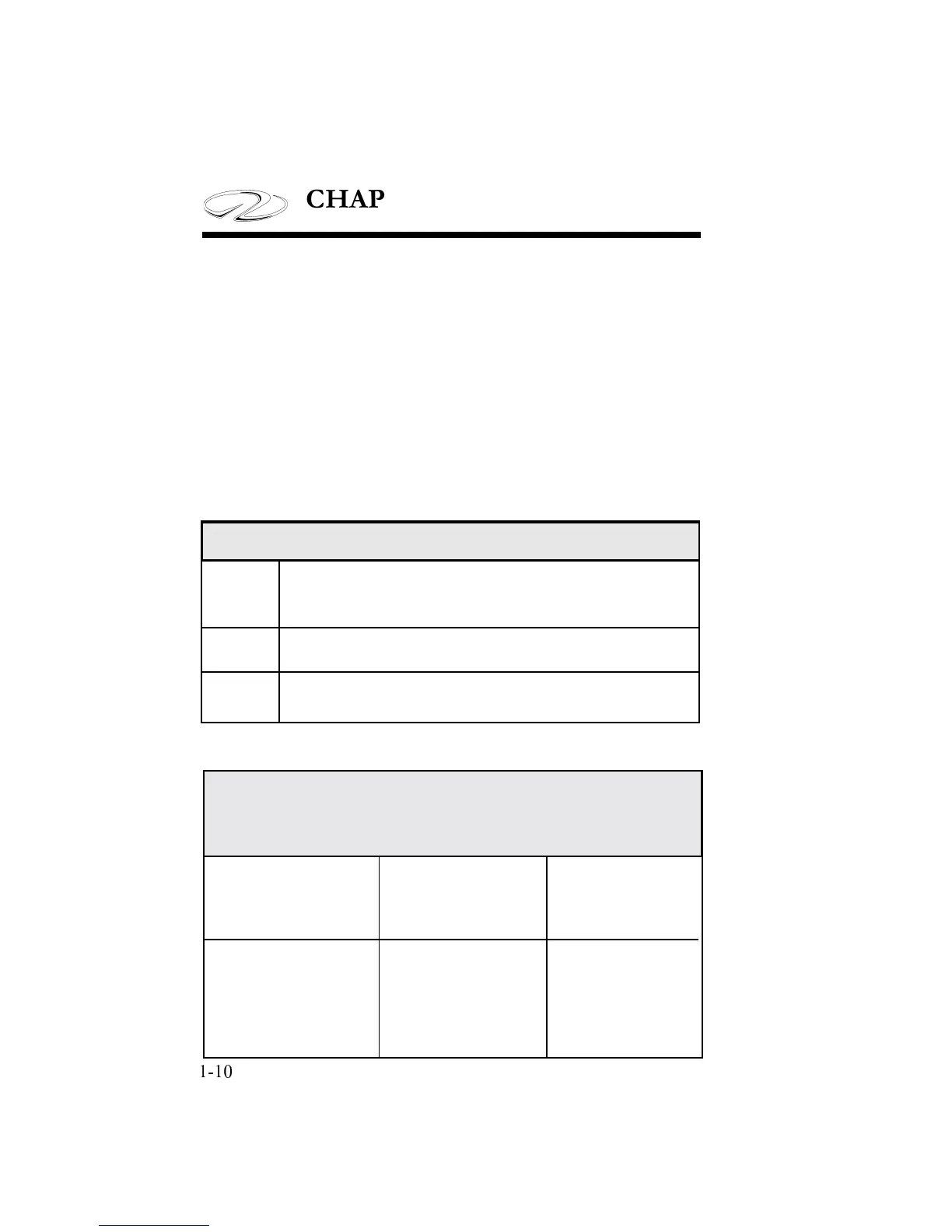 CHAP

1-10